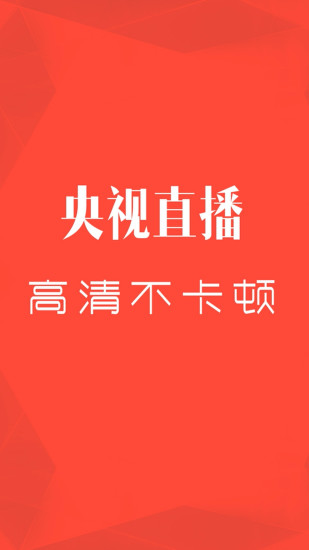 央视直播

高清不卡顿